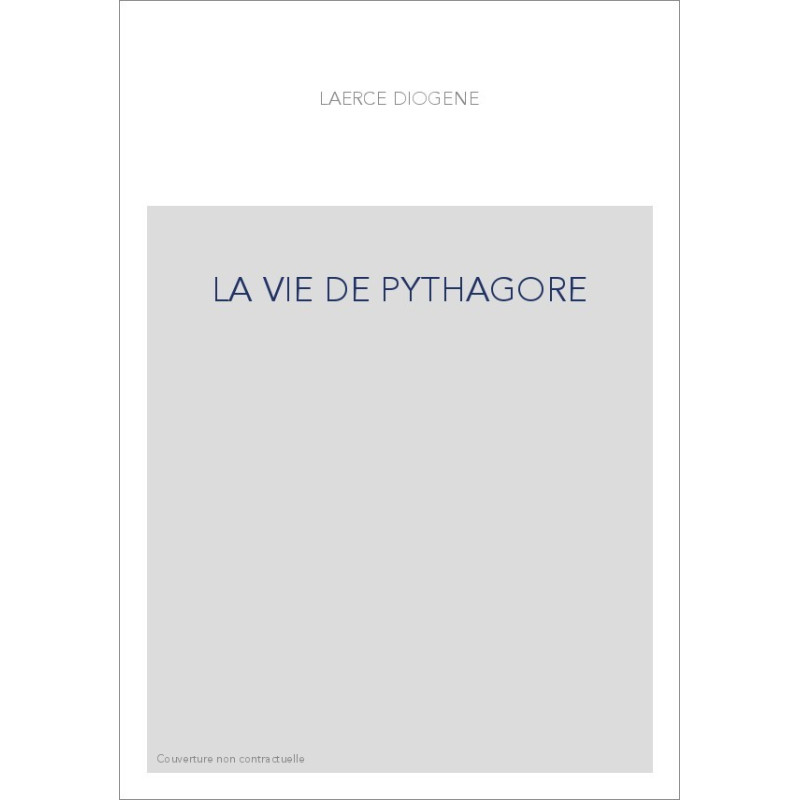 LAERCE DIOGENE

LA VIE DE PYTHAGORE

Couverture non contractuelle